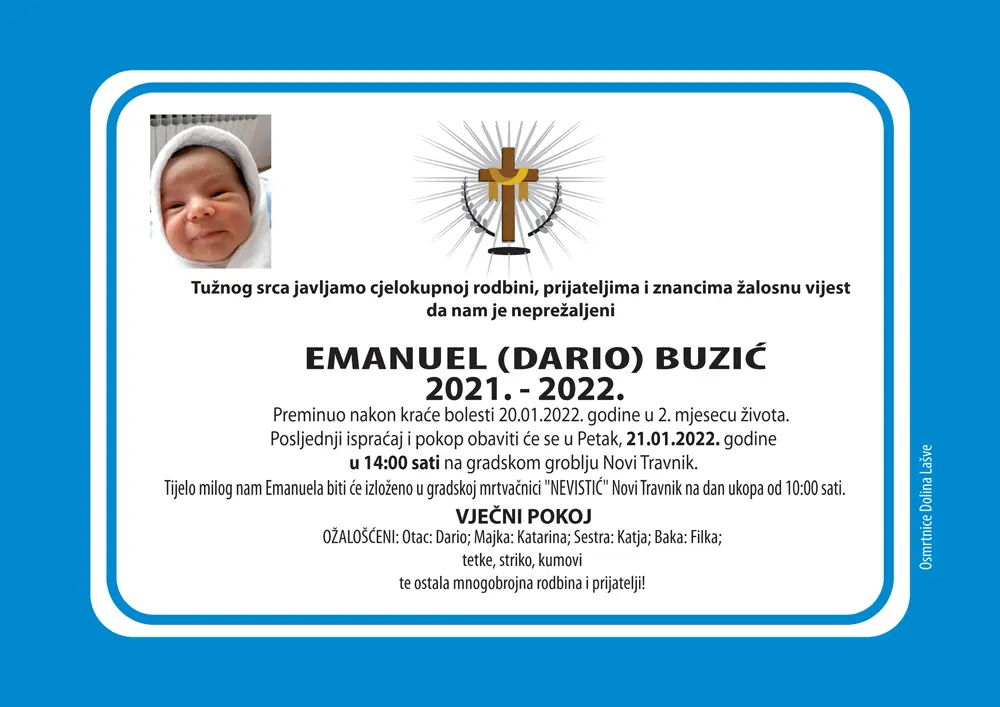 Tužnog srca javljamo cjelokupnoj rodbini, prijateljima i znancima žalosnu vijest da nam je neprežaljeni

EMANUEL (DARIO) BUZIĆ
2021. - 2022.

Preminuo nakon kraće bolesti 20.01.2022. godine u 2. mjesecu života.
Posljednji ispraćaj i pokop obaviti će se u Petak, 21.01.2022. godine
u 14:00 sati na gradskom groblju Novi Travnik.
Tijelo milog nam Emanuela biti će izloženo u gradskoj mrtvačnici "NEVISTIĆ" Novi Travnik na dan ukopa od 10:00 sati.

VJEČNI POKOJ
OŽALOŠĆENI: Otac: Dario; Majka: Katarina; Sestra: Katja; Baka: Filka;
tetke, striko, kumovi
te ostala mnogobrojna rodbina i prijatelji!

Osmrtnice Dolina Lašve